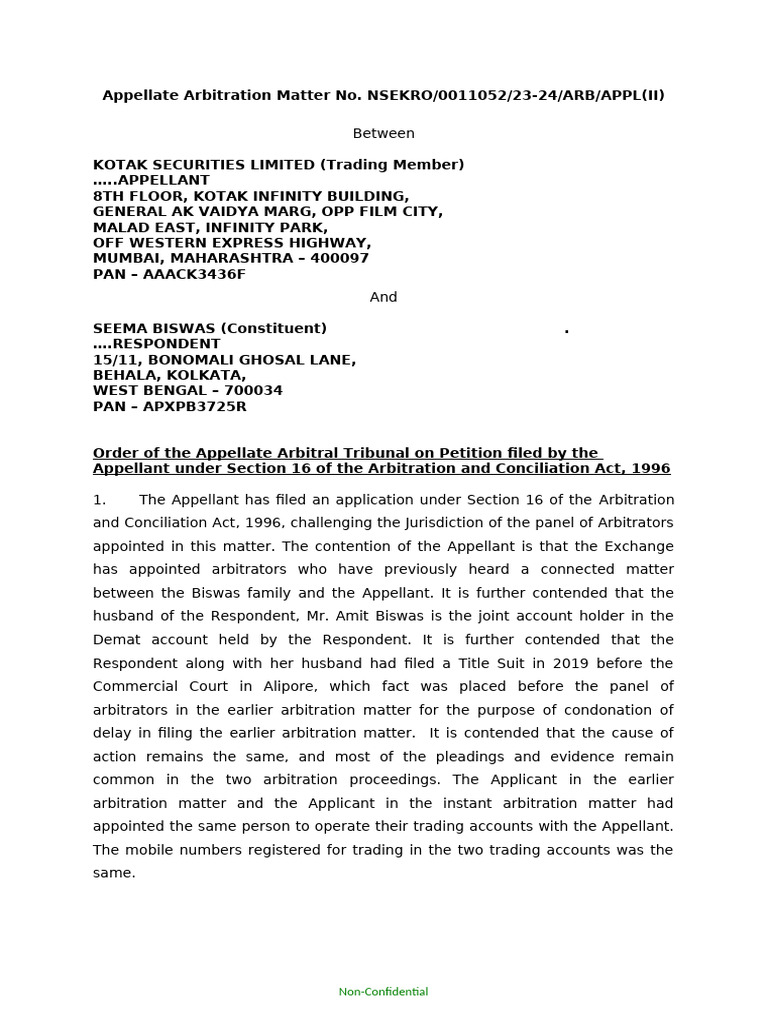 Appellate Arbitration Matter No. NSEKRO/0011052/23-24/ARB/APPL(II)

Between

KOTAK SECURITIES LIMITED (Trading Member)
…..APPELLANT
8TH FLOOR, KOTAK INFINITY BUILDING,
GENERAL AK VAIDYA MARG, OPP FILM CITY,
MALAD EAST, INFINITY PARK,
OFF WESTERN EXPRESS HIGHWAY,
MUMBAI, MAHARASHTRA – 400097
PAN – AAACK3436F

And

SEEMA BISWAS (Constituent) .
….RESPONDENT
15/11, BONOMALI GHOSAL LANE,
BEHALA, KOLKATA,
WEST BENGAL – 700034
PAN – APXPB3725R

Order of the Appellate Arbitral Tribunal on Petition filed by the Appellant under Section 16 of the Arbitration and Conciliation Act, 1996

1. The Appellant has filed an application under Section 16 of the Arbitration and Conciliation Act, 1996, challenging the Jurisdiction of the panel of Arbitrators appointed in this matter. The contention of the Appellant is that the Exchange has appointed arbitrators who have previously heard a connected matter between the Biswas family and the Appellant. It is further contended that the husband of the Respondent, Mr. Amit Biswas is the joint account holder in the Demat account held by the Respondent. It is further contended that the Respondent along with her husband had filed a Title Suit in 2019 before the Commercial Court in Alipore, which fact was placed before the panel of arbitrators in the earlier arbitration matter for the purpose of condonation of delay in filing the earlier arbitration matter. It is contended that the cause of action remains the same, and most of the pleadings and evidence remain common in the two arbitration proceedings. The Applicant in the earlier arbitration matter and the Applicant in the instant arbitration matter had appointed the same person to operate their trading accounts with the Appellant. The mobile numbers registered for trading in the two trading accounts was the same.

Non-Confidential